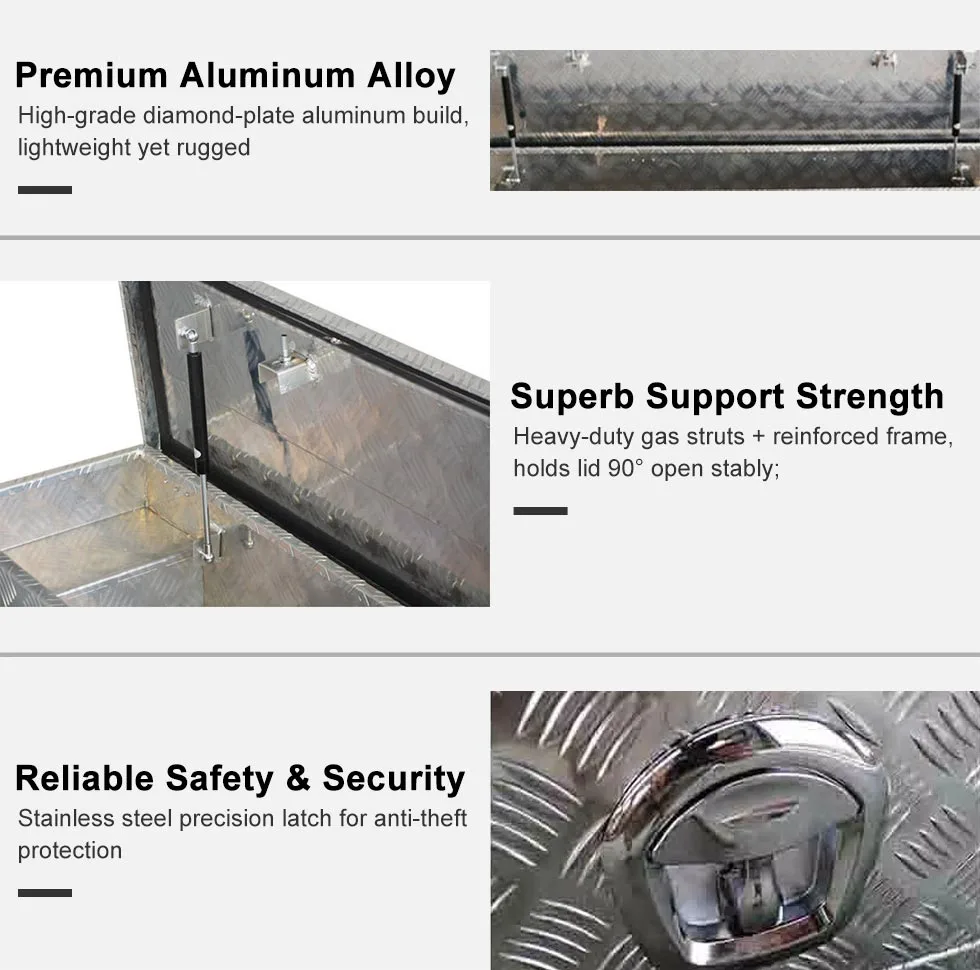 Premium Aluminum Alloy

High-grade diamond-plate aluminum build, lightweight yet rugged

Superb Support Strength

Heavy-duty gas struts + reinforced frame, holds lid 90° open stably;

Reliable Safety & Security

Stainless steel precision latch for anti-theft protection